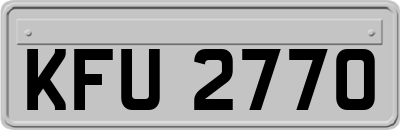 KFU 2770